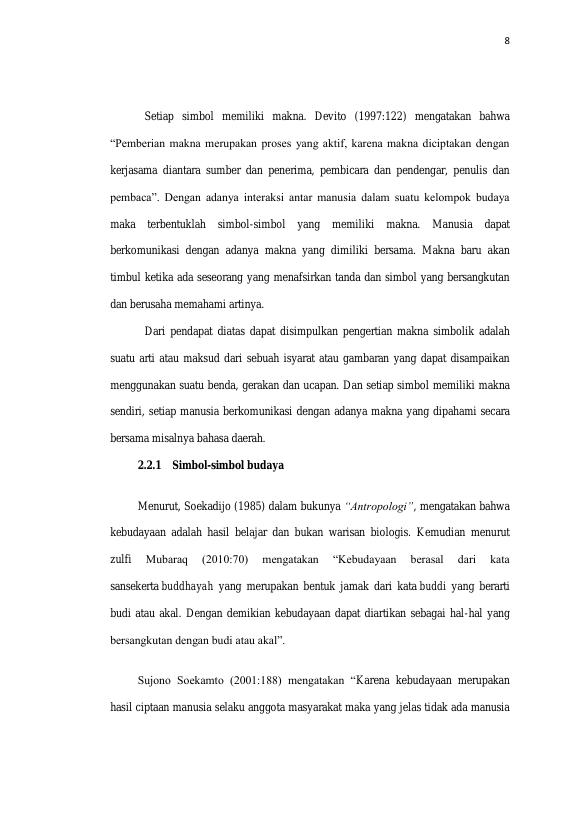 8

Setiap simbol memiliki makna. Devito (1997:122) mengatakan bahwa “Pemberian makna merupakan proses yang aktif, karena makna diciptakan dengan kerjasama diantara sumber dan penerima, pembicara dan pendengar, penulis dan pembaca”. Dengan adanya interaksi antar manusia dalam suatu kelompok budaya maka terbentuklah simbol-simbol yang memiliki makna. Manusia dapat berkomunikasi dengan adanya makna yang dimiliki bersama. Makna baru akan timbul ketika ada seseorang yang menafsirkan tanda dan simbol yang bersangkutan dan berusaha memahami artinya.

Dari pendapat diatas dapat disimpulkan pengertian makna simbolik adalah suatu arti atau maksud dari sebuah isyarat atau gambaran yang dapat disampaikan menggunakan suatu benda, gerakan dan ucapan. Dan setiap simbol memiliki makna sendiri, setiap manusia berkomunikasi dengan adanya makna yang dipahami secara bersama misalnya bahasa daerah.

2.2.1 Simbol-simbol budaya

Menurut, Soekadijo (1985) dalam bukunya “Antropologi”, mengatakan bahwa kebudayaan adalah hasil belajar dan bukan warisan biologis. Kemudian menurut zulfi Mubaraq (2010:70) mengatakan “Kebudayaan berasal dari kata sansekerta buddhayah yang merupakan bentuk jamak dari kata buddi yang berarti budi atau akal. Dengan demikian kebudayaan dapat diartikan sebagai hal-hal yang bersangkutan dengan budi atau akal”.

Sujono Soekamto (2001:188) mengatakan “Karena kebudayaan merupakan hasil ciptaan manusia selaku anggota masyarakat maka yang jelas tidak ada manusia